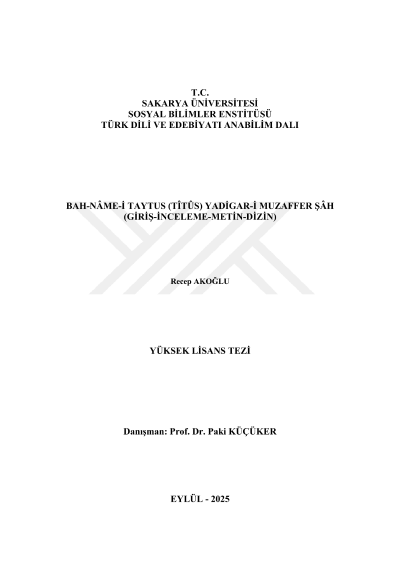 T.C.
SAKARYA ÜNİVERSİTESİ
SOSYAL BİLİMLER ENSTİTÜSÜ
TÜRK DİLİ VE EDEBİYATI ANABİLİM DALI

BAH-NÂME-İ TAYTUS (TÎTÛS) YADİGAR-İ MUZAFFER ŞÂH
(GİRİŞ-İNCELEME-METİN-DİZİN)

Recep AKOĞLU

YÜKSEK LİSANS TEZİ

Danışman: Prof. Dr. Paki KÜÇÜKER

EYLÜL - 2025